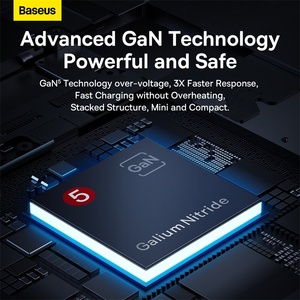 Baseus

Advanced GaN Technology
Powerful and Safe

GaN$^5$ Technology over-voltage, 3X Faster Response, Fast Charging without Overheating, Stacked Structure, Mini and Compact.

GaN

5

Galium Nitride